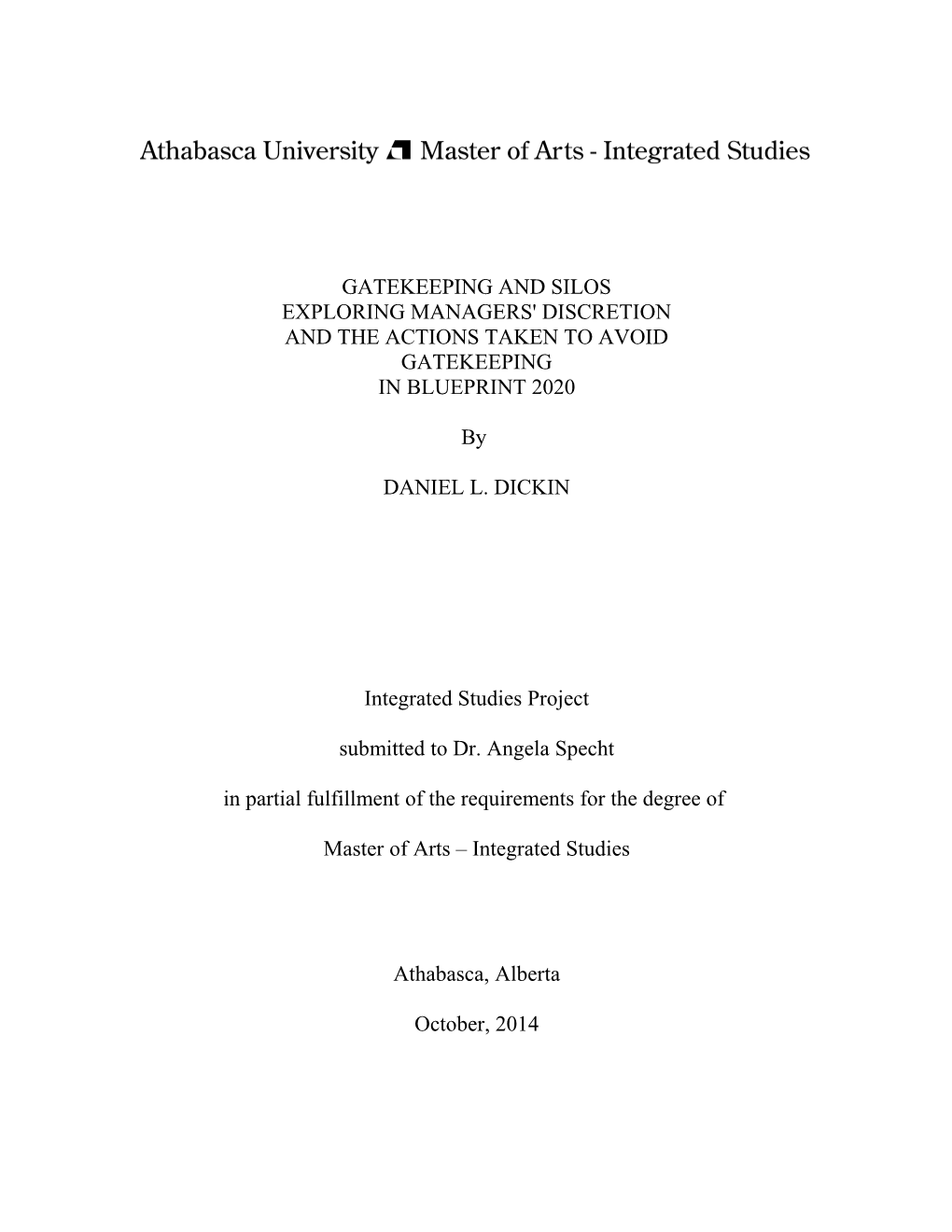 Athabasca University Master of Arts - Integrated Studies

GATEKEEPING AND SILOS
EXPLORING MANAGERS' DISCRETION
AND THE ACTIONS TAKEN TO AVOID
GATEKEEPING
IN BLUEPRINT 2020

By

DANIEL L. DICKIN

Integrated Studies Project

submitted to Dr. Angela Specht

in partial fulfillment of the requirements for the degree of

Master of Arts – Integrated Studies

Athabasca, Alberta

October, 2014